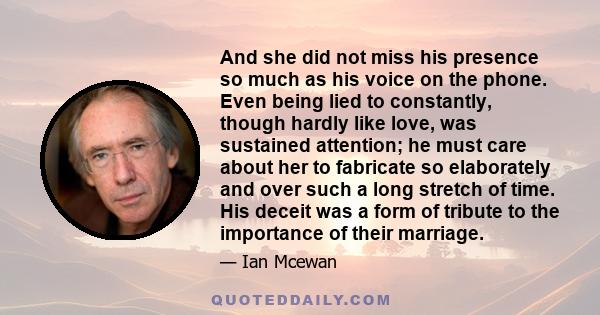 And she did not miss his presence so much as his voice on the phone. Even being lied to constantly, though hardly like love, was sustained attention; he must care about her to fabricate so elaborately and over such a long stretch of time. His deceit was a form of tribute to the importance of their marriage.

— Ian Mcewan

QUOTEDDAILY.COM